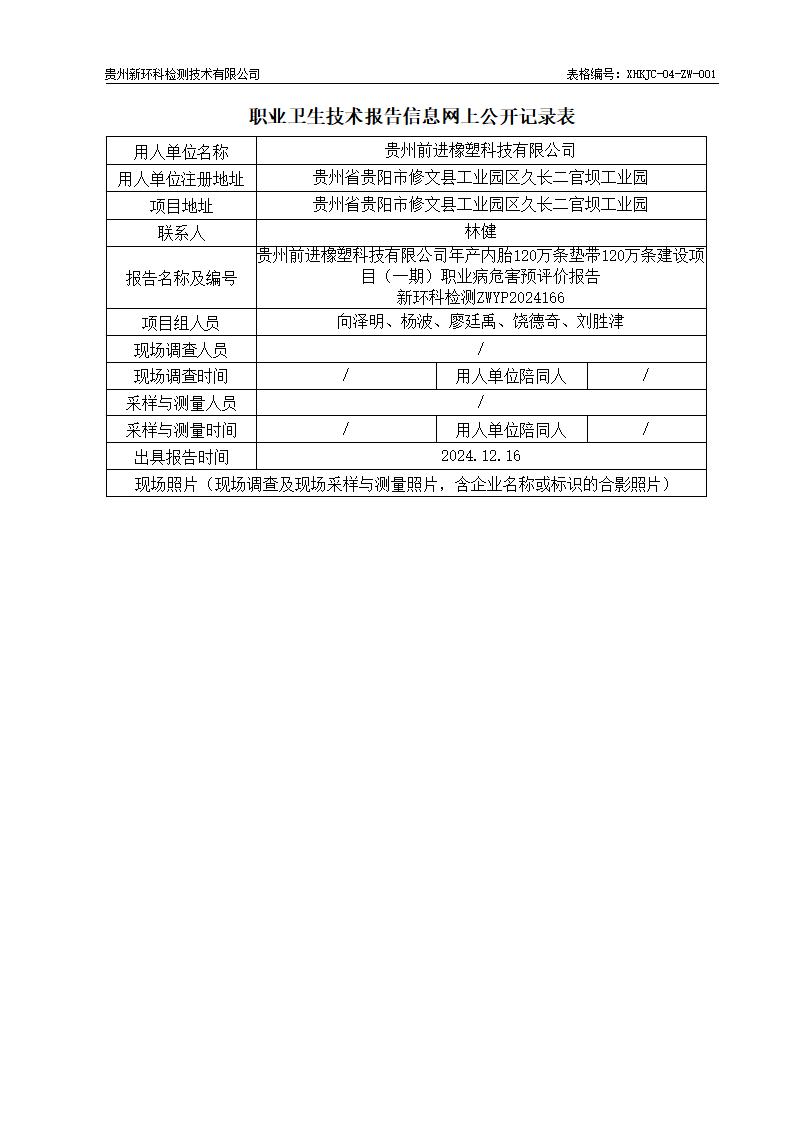 贵州新环科检测技术有限公司　　表格编号：XHKJC-04-ZW-001

职业卫生技术报告信息网上公开记录表

| 用人单位名称 | 贵州前进橡塑科技有限公司 | | |
|---|---|---|---|
| 用人单位注册地址 | 贵州省贵阳市修文县工业园区久长二官坝工业园 | | |
| 项目地址 | 贵州省贵阳市修文县工业园区久长二官坝工业园 | | |
| 联系人 | 林健 | | |
| 报告名称及编号 | 贵州前进橡塑科技有限公司年产内胎120万条垫带120万条建设项目（一期）职业病危害预评价报告 新环科检测ZWYP2024166 | | |
| 项目组人员 | 向泽明、杨波、廖廷禹、饶德奇、刘胜津 | | |
| 现场调查人员 | / | | |
| 现场调查时间 | / | 用人单位陪同人 | / |
| 采样与测量人员 | / | | |
| 采样与测量时间 | / | 用人单位陪同人 | / |
| 出具报告时间 | 2024.12.16 | | |
| 现场照片（现场调查及现场采样与测量照片，含企业名称或标识的合影照片） | | | |